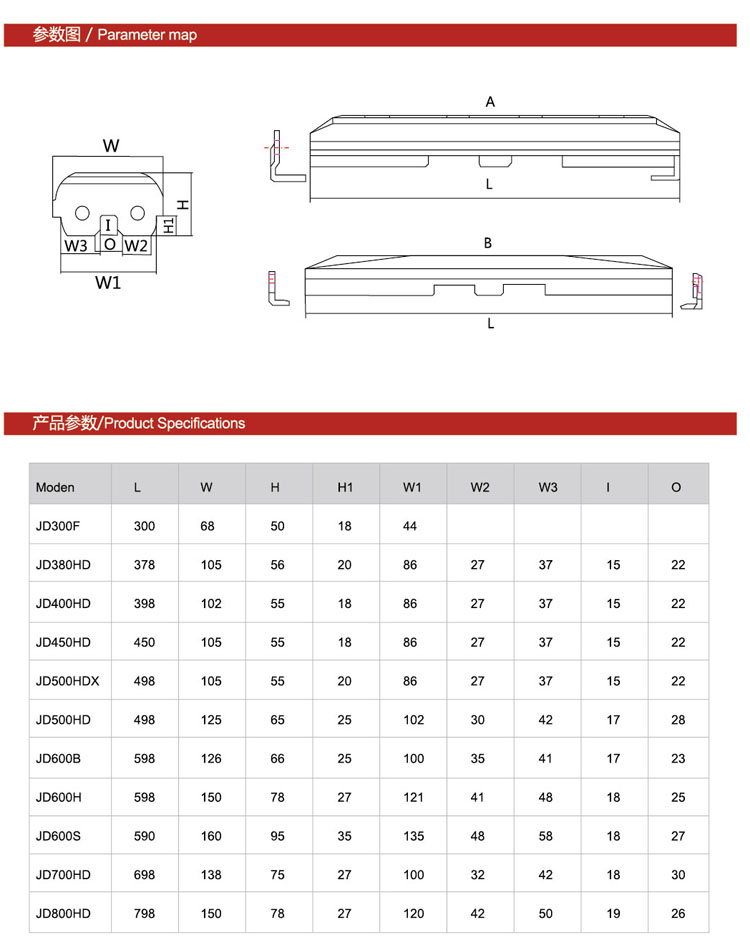 参数图 / Parameter map

W

H

H1

I

W3 O W2

W1

A

L

B

L

产品参数/Product Specifications

| Moden | L | W | H | H1 | W1 | W2 | W3 | I | O |
|---|---|---|---|---|---|---|---|---|---|
| JD300F | 300 | 68 | 50 | 18 | 44 | | | | |
| JD380HD | 378 | 105 | 56 | 20 | 86 | 27 | 37 | 15 | 22 |
| JD400HD | 398 | 102 | 55 | 18 | 86 | 27 | 37 | 15 | 22 |
| JD450HD | 450 | 105 | 55 | 18 | 86 | 27 | 37 | 15 | 22 |
| JD500HDX | 498 | 105 | 55 | 20 | 86 | 27 | 37 | 15 | 22 |
| JD500HD | 498 | 125 | 65 | 25 | 102 | 30 | 42 | 17 | 28 |
| JD600B | 598 | 126 | 66 | 25 | 100 | 35 | 41 | 17 | 23 |
| JD600H | 598 | 150 | 78 | 27 | 121 | 41 | 48 | 18 | 25 |
| JD600S | 590 | 160 | 95 | 35 | 135 | 48 | 58 | 18 | 27 |
| JD700HD | 698 | 138 | 75 | 27 | 100 | 32 | 42 | 18 | 30 |
| JD800HD | 798 | 150 | 78 | 27 | 120 | 42 | 50 | 19 | 26 |